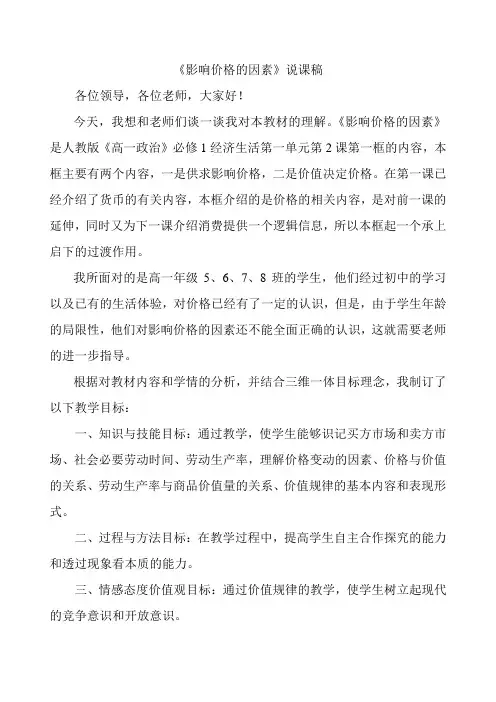 《影响价格的因素》说课稿

各位领导，各位老师，大家好！

今天，我想和老师们谈一谈我对本教材的理解。《影响价格的因素》是人教版《高一政治》必修 1 经济生活第一单元第 2 课第一框的内容，本框主要有两个内容，一是供求影响价格，二是价值决定价格。在第一课已经介绍了货币的有关内容，本框介绍的是价格的相关内容，是对前一课的延伸，同时又为下一课介绍消费提供一个逻辑信息，所以本框起一个承上启下的过渡作用。

我所面对的是高一年级 5、6、7、8 班的学生，他们经过初中的学习以及已有的生活体验，对价格已经有了一定的认识，但是，由于学生年龄的局限性，他们对影响价格的因素还不能全面正确的认识，这就需要老师的进一步指导。

根据对教材内容和学情的分析，并结合三维一体目标理念，我制订了以下教学目标：

一、知识与技能目标：通过教学，使学生能够识记买方市场和卖方市场、社会必要劳动时间、劳动生产率，理解价格变动的因素、价格与价值的关系、劳动生产率与商品价值量的关系、价值规律的基本内容和表现形式。

二、过程与方法目标：在教学过程中，提高学生自主合作探究的能力和透过现象看本质的能力。

三、情感态度价值观目标：通过价值规律的教学，使学生树立起现代的竞争意识和开放意识。